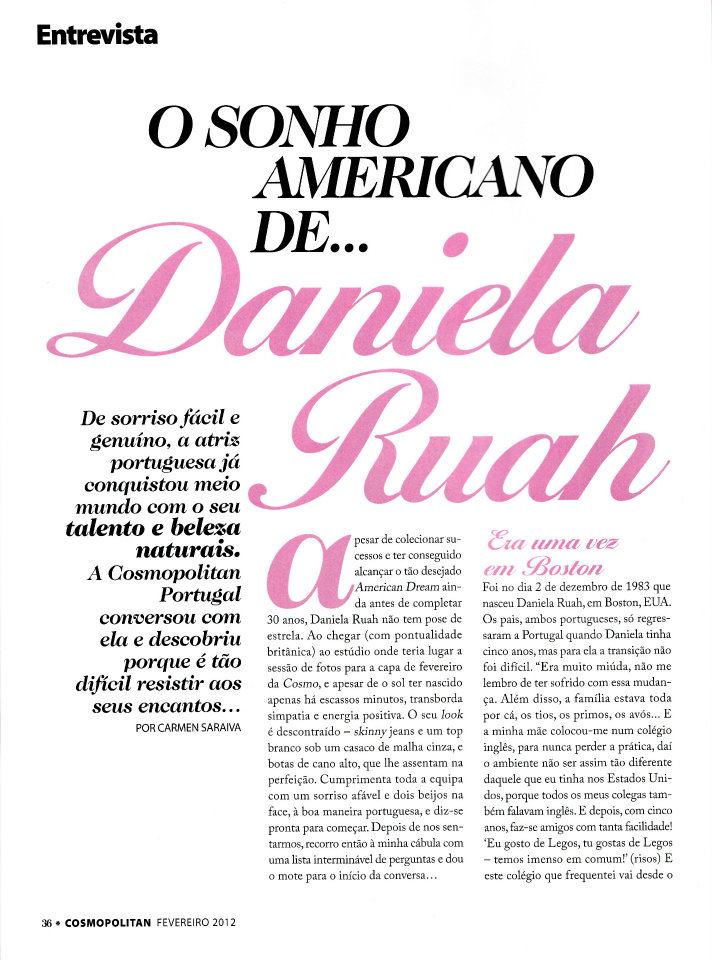 Entrevista

O SONHO AMERICANO DE...

Daniela Ruah

De sorriso fácil e genuíno, a atriz portuguesa já conquistou meio mundo com o seu talento e beleza naturais. A Cosmopolitan Portugal conversou com ela e descobriu porque é tão difícil resistir aos seus encantos...

POR CARMEN SARAIVA

apesar de colecionar sucessos e ter conseguido alcançar o tão desejado American Dream ainda antes de completar 30 anos, Daniela Ruah não tem pose de estrela. Ao chegar (com pontualidade britânica) ao estúdio onde teria lugar a sessão de fotos para a capa de fevereiro da Cosmo, e apesar de o sol ter nascido apenas há escassos minutos, transborda simpatia e energia positiva. O seu look é descontraído – skinny jeans e um top branco sob um casaco de malha cinza, e botas de cano alto, que lhe assentam na perfeição. Cumprimenta toda a equipa com um sorriso afável e dois beijos na face, à boa maneira portuguesa, e diz-se pronta para começar. Depois de nos sentarmos, recorro então à minha cábula com uma lista interminável de perguntas e dou o mote para o início da conversa...

Era uma vez em Boston

Foi no dia 2 de dezembro de 1983 que nasceu Daniela Ruah, em Boston, EUA. Os pais, ambos portugueses, só regressaram a Portugal quando Daniela tinha cinco anos, mas para ela a transição não foi difícil. "Era muito miúda, não me lembro de ter sofrido com essa mudança. Além disso, a família estava toda por cá, os tios, os primos, os avós... E a minha mãe colocou-me num colégio inglês, para nunca perder a prática, daí o ambiente não ser assim tão diferente daquele que eu tinha nos Estados Unidos, porque todos os meus colegas também falavam inglês. E depois, com cinco anos, faz-se amigos com tanta facilidade! 'Eu gosto de Legos, tu gostas de Legos – temos imenso em comum!' (risos) E este colégio que frequentei vai desde o

36 • COSMOPOLITAN FEVEREIRO 2012